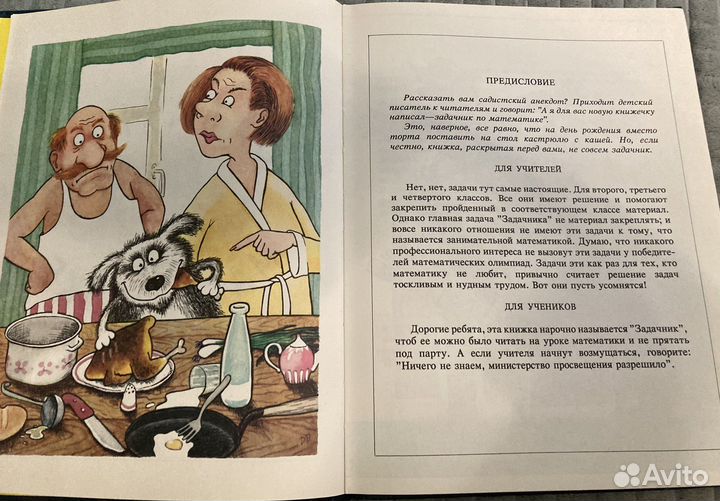 ПРЕДИСЛОВИЕ

Рассказать вам садистский анекдот? Приходит детский писатель к читателям и говорит: "А я для вас новую книжечку написал—задачник по математике".

Это, наверное, все равно, что на день рождения вместо торта поставить на стол кастрюлю с кашей. Но, если честно, книжка, раскрытая перед вами, не совсем задачник.

ДЛЯ УЧИТЕЛЕЙ

Нет, нет, задачи тут самые настоящие. Для второго, третьего и четвертого классов. Все они имеют решение и помогают закрепить пройденный в соответствующем классе материал. Однако главная задача "Задачника" не материал закреплять; и вовсе никакого отношения не имеют эти задачи к тому, что называется занимательной математикой. Думаю, что никакого профессионального интереса не вызовут эти задачи у победителей математических олимпиад. Задачи эти как раз для тех, кто математику не любит, привычно считает решение задач тоскливым и нудным трудом. Вот они пусть усомнятся!

ДЛЯ УЧЕНИКОВ

Дорогие ребята, эта книжка нарочно называется "Задачник", чтоб ее можно было читать на уроке математики и не прятать под парту. А если учителя начнут возмущаться, говорите: "Ничего не знаем, министерство просвещения разрешило".

Avito